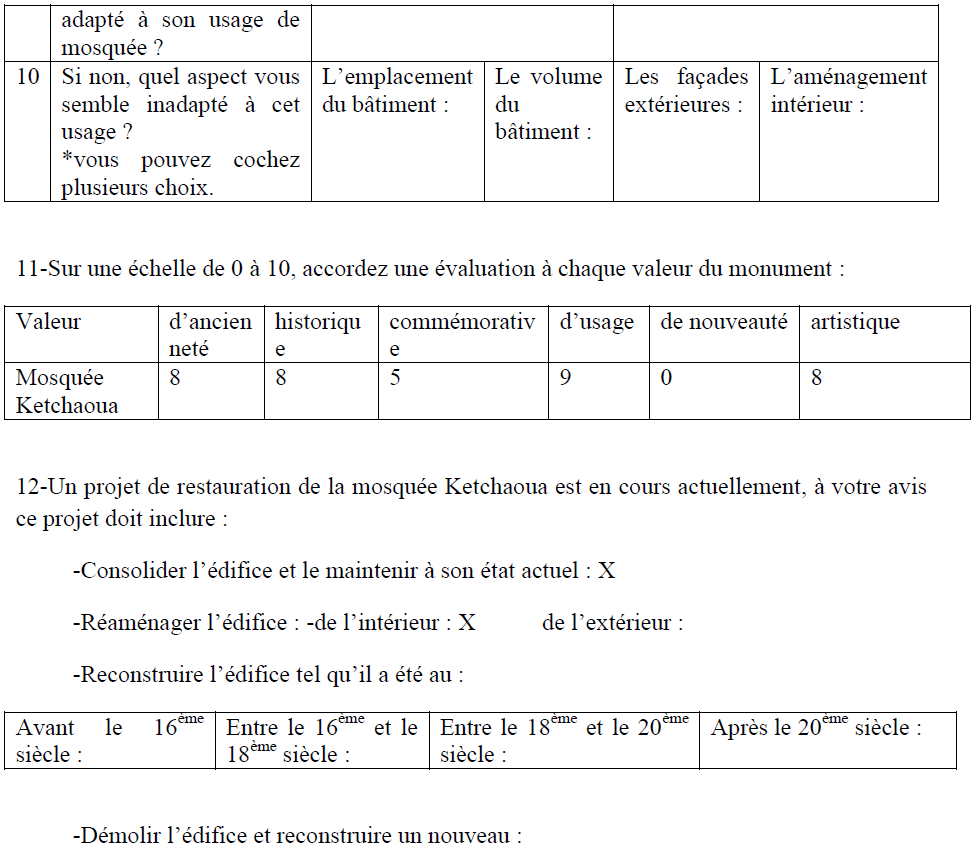 |  | adapté à son usage de mosquée ? |  |  |  |  |
|---|---|---|---|---|---|
| 10 | Si non, quel aspect vous semble inadapté à cet usage ? *vous pouvez cochez plusieurs choix. | L'emplacement du bâtiment : | Le volume du bâtiment : | Les façades extérieures : | L'aménagement intérieur : |

11-Sur une échelle de 0 à 10, accordez une évaluation à chaque valeur du monument :

| Valeur | d'ancienneté | historique | commémorative | d'usage | de nouveauté | artistique |
|---|---|---|---|---|---|---|
| Mosquée Ketchaoua | 8 | 8 | 5 | 9 | 0 | 8 |

12-Un projet de restauration de la mosquée Ketchaoua est en cours actuellement, à votre avis ce projet doit inclure :

-Consolider l'édifice et le maintenir à son état actuel : X

-Réaménager l'édifice : -de l'intérieur : X de l'extérieur :

-Reconstruire l'édifice tel qu'il a été au :

| Avant le $16^{ème}$ siècle : | Entre le $16^{ème}$ et le $18^{ème}$ siècle : | Entre le $18^{ème}$ et le $20^{ème}$ siècle : | Après le $20^{ème}$ siècle : |
|---|---|---|---|

-Démolir l'édifice et reconstruire un nouveau :